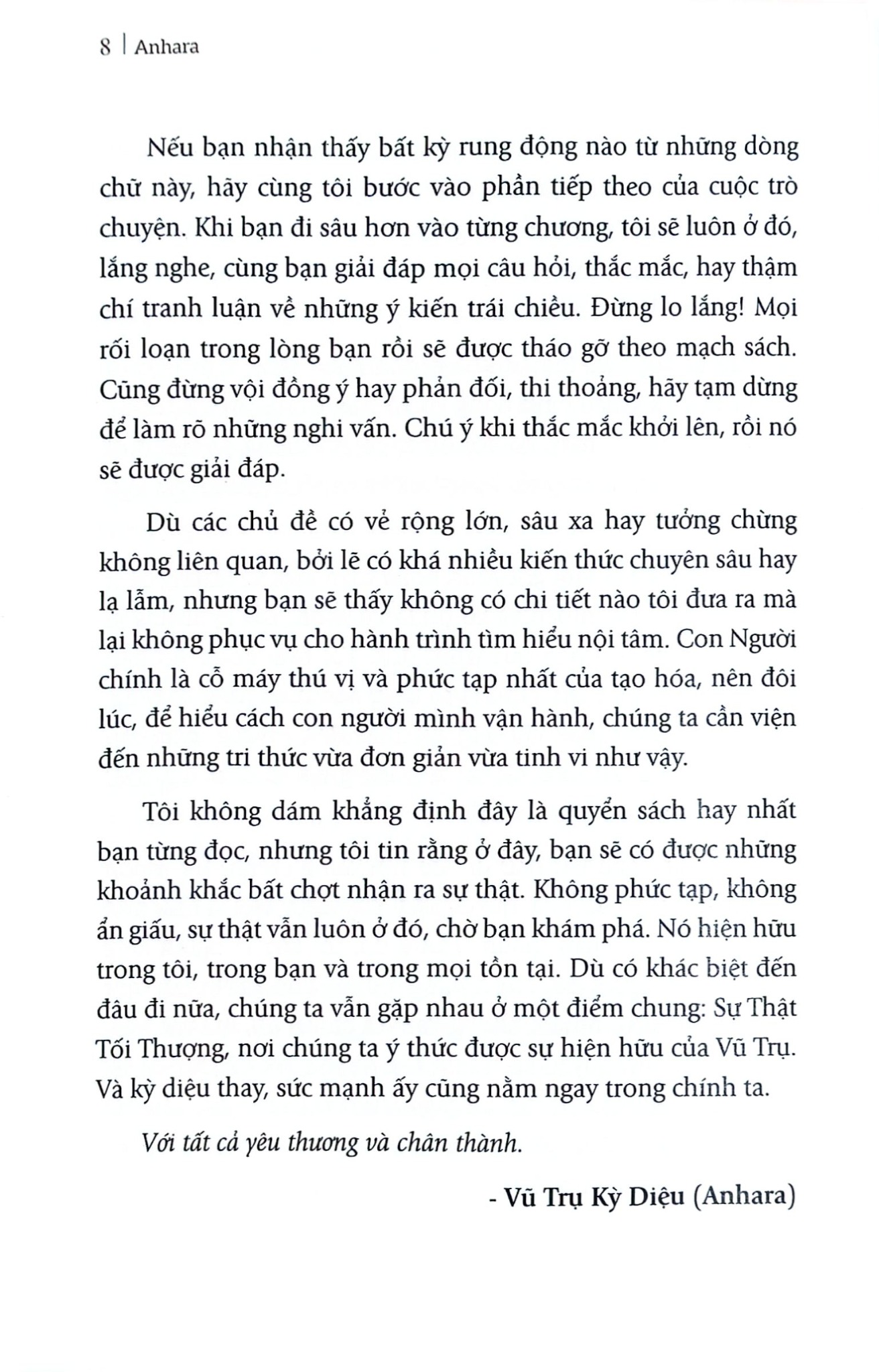 8 | Anhara

Nếu bạn nhận thấy bất kỳ rung động nào từ những dòng chữ này, hãy cùng tôi bước vào phần tiếp theo của cuộc trò chuyện. Khi bạn đi sâu hơn vào từng chương, tôi sẽ luôn ở đó, lắng nghe, cùng bạn giải đáp mọi câu hỏi, thắc mắc, hay thậm chí tranh luận về những ý kiến trái chiều. Đừng lo lắng! Mọi rối loạn trong lòng bạn rồi sẽ được tháo gỡ theo mạch sách. Cũng đừng vội đồng ý hay phản đối, thi thoảng, hãy tạm dừng để làm rõ những nghi vấn. Chú ý khi thắc mắc khởi lên, rồi nó sẽ được giải đáp.

Dù các chủ đề có vẻ rộng lớn, sâu xa hay tưởng chừng không liên quan, bởi lẽ có khá nhiều kiến thức chuyên sâu hay lạ lẫm, nhưng bạn sẽ thấy không có chi tiết nào tôi đưa ra mà lại không phục vụ cho hành trình tìm hiểu nội tâm. Con Người chính là cỗ máy thú vị và phức tạp nhất của tạo hóa, nên đôi lúc, để hiểu cách con người mình vận hành, chúng ta cần viện đến những tri thức vừa đơn giản vừa tinh vi như vậy.

Tôi không dám khẳng định đây là quyển sách hay nhất bạn từng đọc, nhưng tôi tin rằng ở đây, bạn sẽ có được những khoảnh khắc bất chợt nhận ra sự thật. Không phức tạp, không ẩn giấu, sự thật vẫn luôn ở đó, chờ bạn khám phá. Nó hiện hữu trong tôi, trong bạn và trong mọi tồn tại. Dù có khác biệt đến đâu đi nữa, chúng ta vẫn gặp nhau ở một điểm chung: Sự Thật Tối Thượng, nơi chúng ta ý thức được sự hiện hữu của Vũ Trụ. Và kỳ diệu thay, sức mạnh ấy cũng nằm ngay trong chính ta.

Với tất cả yêu thương và chân thành.

- Vũ Trụ Kỳ Diệu (Anhara)